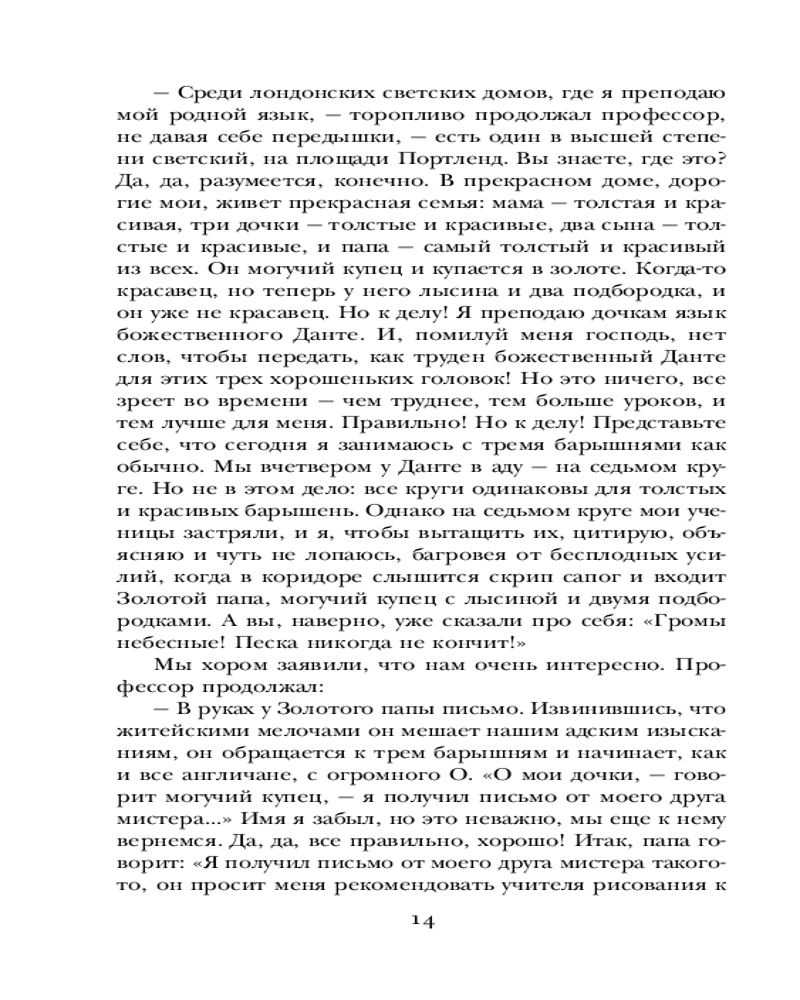 — Среди лондонских светских домов, где я преподаю мой родной язык, — торопливо продолжал профессор, не давая себе передышки, — есть один в высшей степени светский, на площади Портленд. Вы знаете, где это? Да, да, разумеется, конечно. В прекрасном доме, дорогие мои, живет прекрасная семья: мама — толстая и красивая, три дочки — толстые и красивые, два сына — толстые и красивые, и папа — самый толстый и красивый из всех. Он могучий купец и купается в золоте. Когда-то красавец, но теперь у него лысина и два подбородка, и он уже не красавец. Но к делу! Я преподаю дочкам язык божественного Данте. И, помилуй меня господь, нет слов, чтобы передать, как труден божественный Данте для этих трех хорошеньких головок! Но это ничего, все зреет во времени — чем труднее, тем больше уроков, и тем лучше для меня. Правильно! Но к делу! Представьте себе, что сегодня я занимаюсь с тремя барышнями как обычно. Мы вчетвером у Данте в аду — на седьмом круге. Но не в этом дело: все круги одинаковы для толстых и красивых барышень. Однако на седьмом круге мои ученицы застряли, и я, чтобы вытащить их, цитирую, объясняю и чуть не лопаюсь, багровея от бесплодных усилий, когда в коридоре слышится скрип сапог и входит Золотой папа, могучий купец с лысиной и двумя подбородками. А вы, наверно, уже сказали про себя: «Громы небесные! Песка никогда не кончит!»

Мы хором заявили, что нам очень интересно. Профессор продолжал:

— В руках у Золотого папы письмо. Извинившись, что житейскими мелочами он мешает нашим адским изысканиям, он обращается к трем барышням и начинает, как и все англичане, с огромного О. «О мои дочки, — говорит могучий купец, — я получил письмо от моего друга мистера...» Имя я забыл, но это неважно, мы еще к нему вернемся. Да, да, все правильно, хорошо! Итак, папа говорит: «Я получил письмо от моего друга мистера такого-то, он просит меня рекомендовать учителя рисования к

14